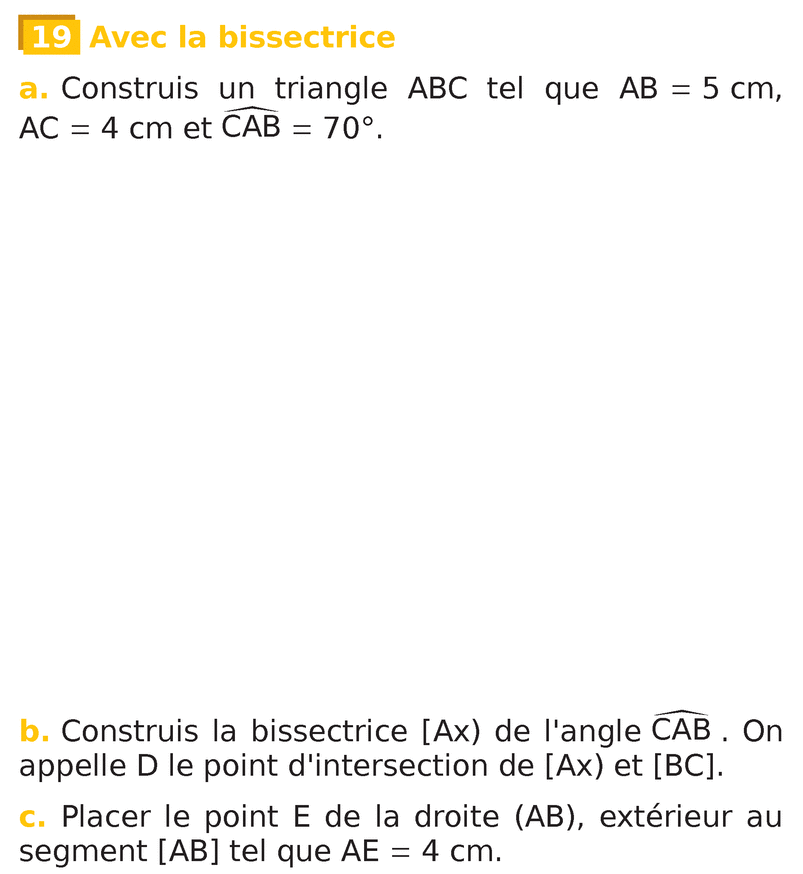 19 Avec la bissectrice

a. Construis un triangle ABC tel que AB = 5 cm, AC = 4 cm et $\widehat{CAB} = 70°$.

b. Construis la bissectrice [Ax) de l'angle $\widehat{CAB}$ . On appelle D le point d'intersection de [Ax) et [BC].

c. Placer le point E de la droite (AB), extérieur au segment [AB] tel que AE = 4 cm.